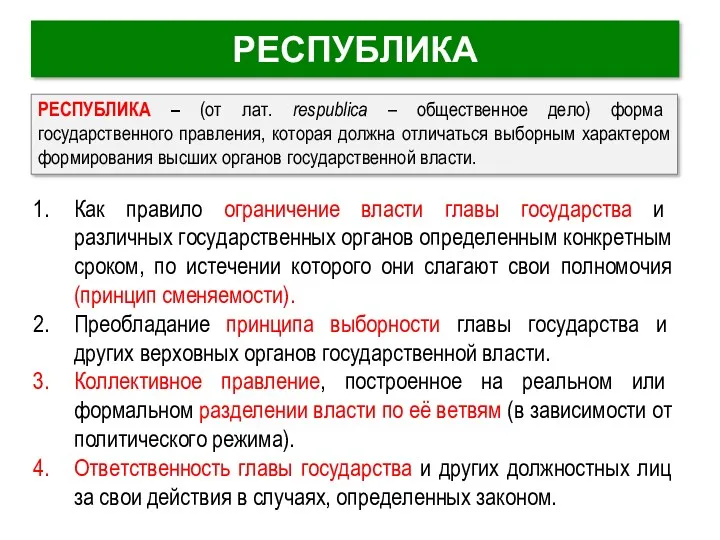 РЕСПУБЛИКА

РЕСПУБЛИКА – (от лат. respublica – общественное дело) форма государственного правления, которая должна отличаться выборным характером формирования высших органов государственной власти.

1. Как правило ограничение власти главы государства и различных государственных органов определенным конкретным сроком, по истечении которого они слагают свои полномочия (принцип сменяемости).
2. Преобладание принципа выборности главы государства и других верховных органов государственной власти.
3. Коллективное правление, построенное на реальном или формальном разделении власти по её ветвям (в зависимости от политического режима).
4. Ответственность главы государства и других должностных лиц за свои действия в случаях, определенных законом.